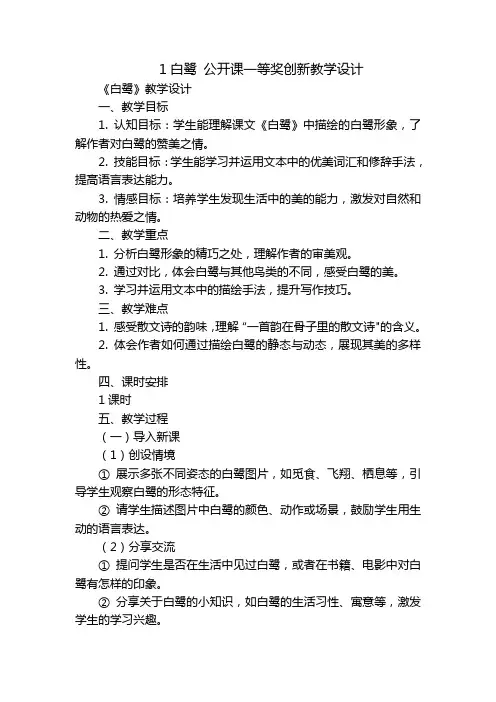 1 白鹭 公开课一等奖创新教学设计

《白鹭》教学设计

一、教学目标

1. 认知目标：学生能理解课文《白鹭》中描绘的白鹭形象，了解作者对白鹭的赞美之情。

2. 技能目标：学生能学习并运用文本中的优美词汇和修辞手法，提高语言表达能力。

3. 情感目标：培养学生发现生活中的美的能力，激发对自然和动物的热爱之情。

二、教学重点

1. 分析白鹭形象的精巧之处，理解作者的审美观。

2. 通过对比，体会白鹭与其他鸟类的不同，感受白鹭的美。

3. 学习并运用文本中的描绘手法，提升写作技巧。

三、教学难点

1. 感受散文诗的韵味，理解“一首韵在骨子里的散文诗”的含义。

2. 体会作者如何通过描绘白鹭的静态与动态，展现其美的多样性。

四、课时安排

1 课时

五、教学过程

（一）导入新课

（1）创设情境

① 展示多张不同姿态的白鹭图片，如觅食、飞翔、栖息等，引导学生观察白鹭的形态特征。

② 请学生描述图片中白鹭的颜色、动作或场景，鼓励学生用生动的语言表达。

（2）分享交流

① 提问学生是否在生活中见过白鹭，或者在书籍、电影中对白鹭有怎样的印象。

② 分享关于白鹭的小知识，如白鹭的生活习性、寓意等，激发学生的学习兴趣。